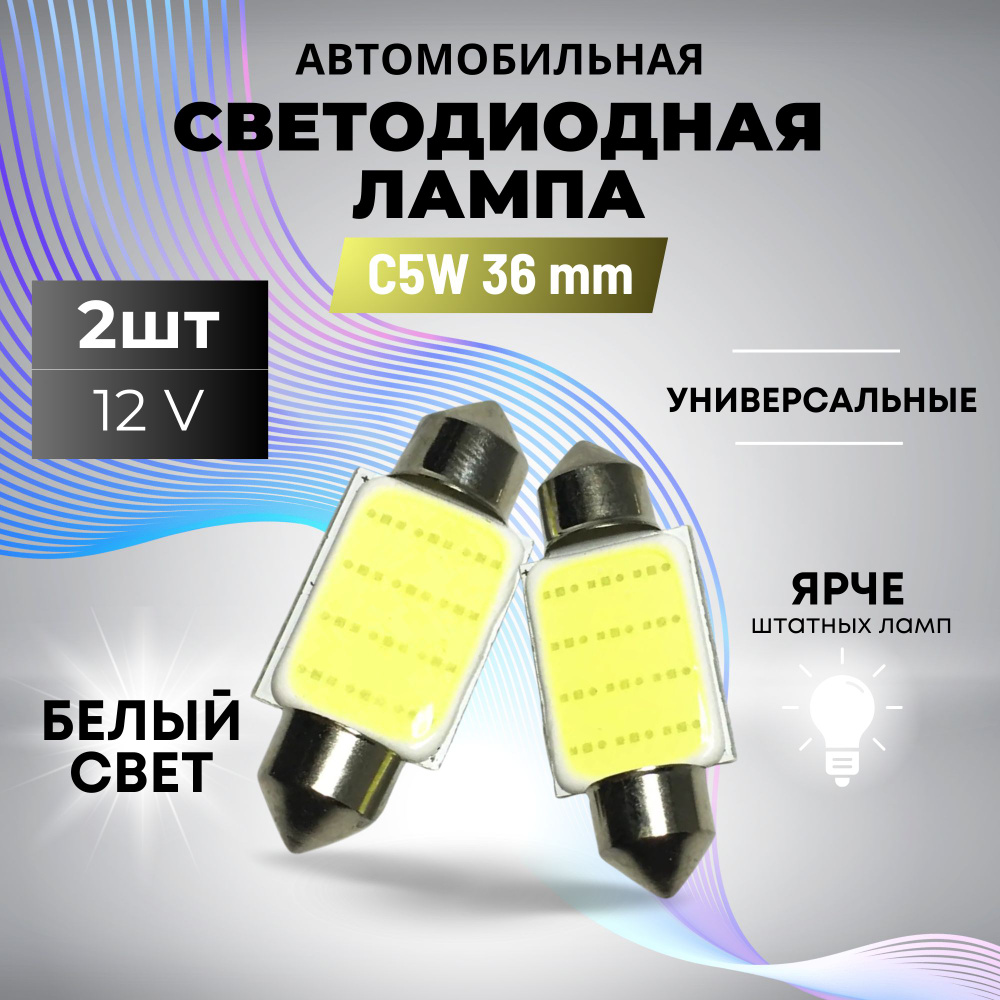 АВТОМОБИЛЬНАЯ
СВЕТОДИОДНАЯ ЛАМПА
C5W 36 mm

2шт
12 V

УНИВЕРСАЛЬНЫЕ

ЯРЧЕ
штатных ламп

БЕЛЫЙ СВЕТ